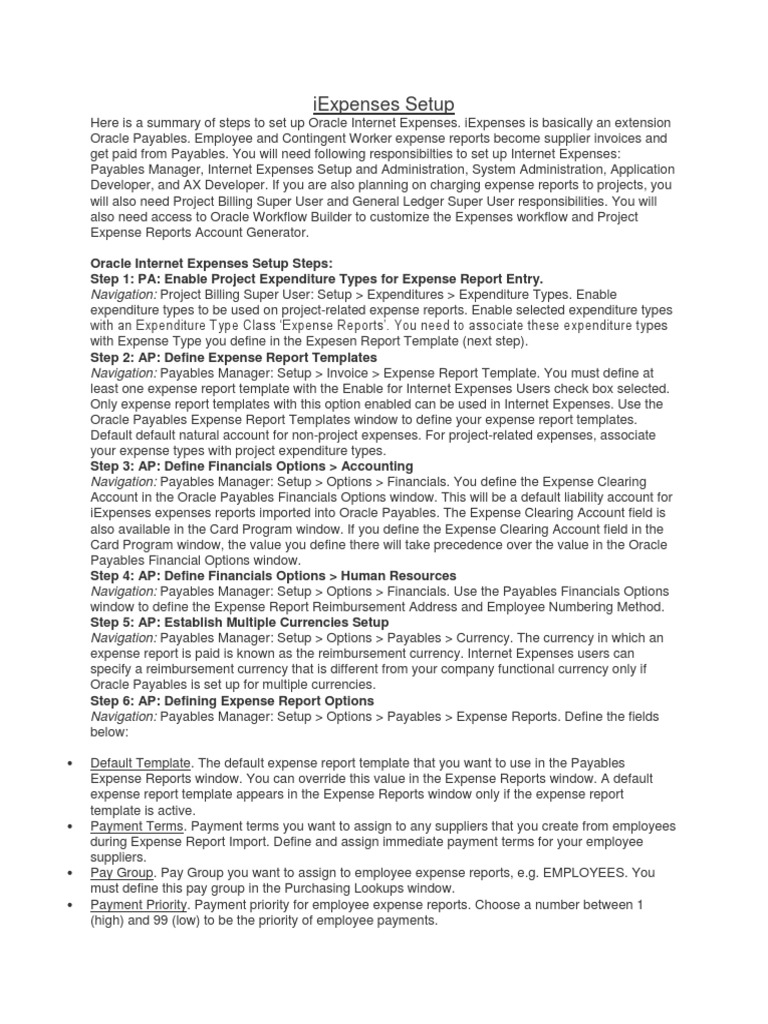 iExpenses Setup

Here is a summary of steps to set up Oracle Internet Expenses. iExpenses is basically an extension Oracle Payables. Employee and Contingent Worker expense reports become supplier invoices and get paid from Payables. You will need following responsibilties to set up Internet Expenses: Payables Manager, Internet Expenses Setup and Administration, System Administration, Application Developer, and AX Developer. If you are also planning on charging expense reports to projects, you will also need Project Billing Super User and General Ledger Super User responsibilities. You will also need access to Oracle Workflow Builder to customize the Expenses workflow and Project Expense Reports Account Generator.

Oracle Internet Expenses Setup Steps:
Step 1: PA: Enable Project Expenditure Types for Expense Report Entry.
Navigation: Project Billing Super User: Setup > Expenditures > Expenditure Types. Enable expenditure types to be used on project-related expense reports. Enable selected expenditure types with an Expenditure Type Class 'Expense Reports'. You need to associate these expenditure types with Expense Type you define in the Expesen Report Template (next step).
Step 2: AP: Define Expense Report Templates
Navigation: Payables Manager: Setup > Invoice > Expense Report Template. You must define at least one expense report template with the Enable for Internet Expenses Users check box selected. Only expense report templates with this option enabled can be used in Internet Expenses. Use the Oracle Payables Expense Report Templates window to define your expense report templates. Default default natural account for non-project expenses. For project-related expenses, associate your expense types with project expenditure types.
Step 3: AP: Define Financials Options > Accounting
Navigation: Payables Manager: Setup > Options > Financials. You define the Expense Clearing Account in the Oracle Payables Financials Options window. This will be a default liability account for iExpenses expenses reports imported into Oracle Payables. The Expense Clearing Account field is also available in the Card Program window. If you define the Expense Clearing Account field in the Card Program window, the value you define there will take precedence over the value in the Oracle Payables Financial Options window.
Step 4: AP: Define Financials Options > Human Resources
Navigation: Payables Manager: Setup > Options > Financials. Use the Payables Financials Options window to define the Expense Report Reimbursement Address and Employee Numbering Method.
Step 5: AP: Establish Multiple Currencies Setup
Navigation: Payables Manager: Setup > Options > Payables > Currency. The currency in which an expense report is paid is known as the reimbursement currency. Internet Expenses users can specify a reimbursement currency that is different from your company functional currency only if Oracle Payables is set up for multiple currencies.
Step 6: AP: Defining Expense Report Options
Navigation: Payables Manager: Setup > Options > Payables > Expense Reports. Define the fields below:

• Default Template. The default expense report template that you want to use in the Payables Expense Reports window. You can override this value in the Expense Reports window. A default expense report template appears in the Expense Reports window only if the expense report template is active.
• Payment Terms. Payment terms you want to assign to any suppliers that you create from employees during Expense Report Import. Define and assign immediate payment terms for your employee suppliers.
• Pay Group. Pay Group you want to assign to employee expense reports, e.g. EMPLOYEES. You must define this pay group in the Purchasing Lookups window.
• Payment Priority. Payment priority for employee expense reports. Choose a number between 1 (high) and 99 (low) to be the priority of employee payments.